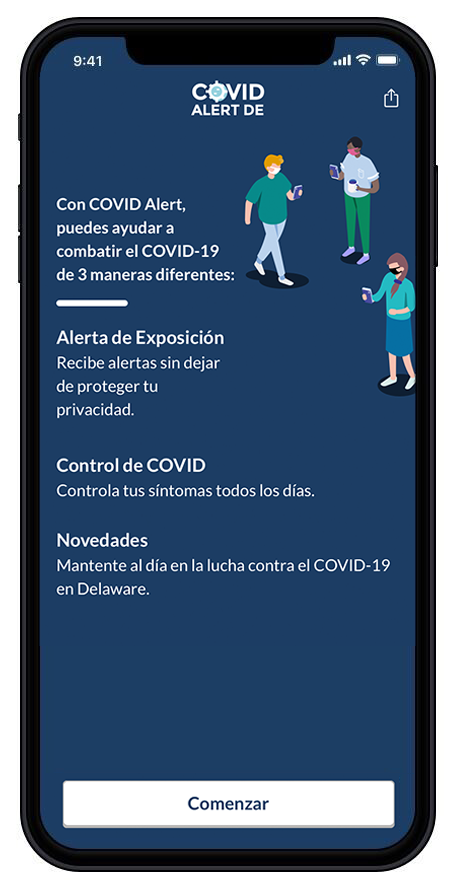 9:41

COVID ALERT DE

Con COVID Alert, puedes ayudar a combatir el COVID-19 de 3 maneras diferentes:

Alerta de Exposición
Recibe alertas sin dejar de proteger tu privacidad.

Control de COVID
Controla tus síntomas todos los días.

Novedades
Mantente al día en la lucha contra el COVID-19 en Delaware.

Comenzar